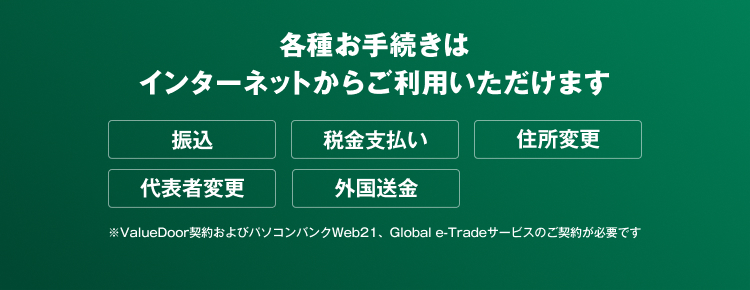 各種お手続きは
インターネットからご利用いただけます

振込

税金支払い

住所変更

代表者変更

外国送金

※ValueDoor契約およびパソコンバンクWeb21、Global e-Tradeサービスのご契約が必要です